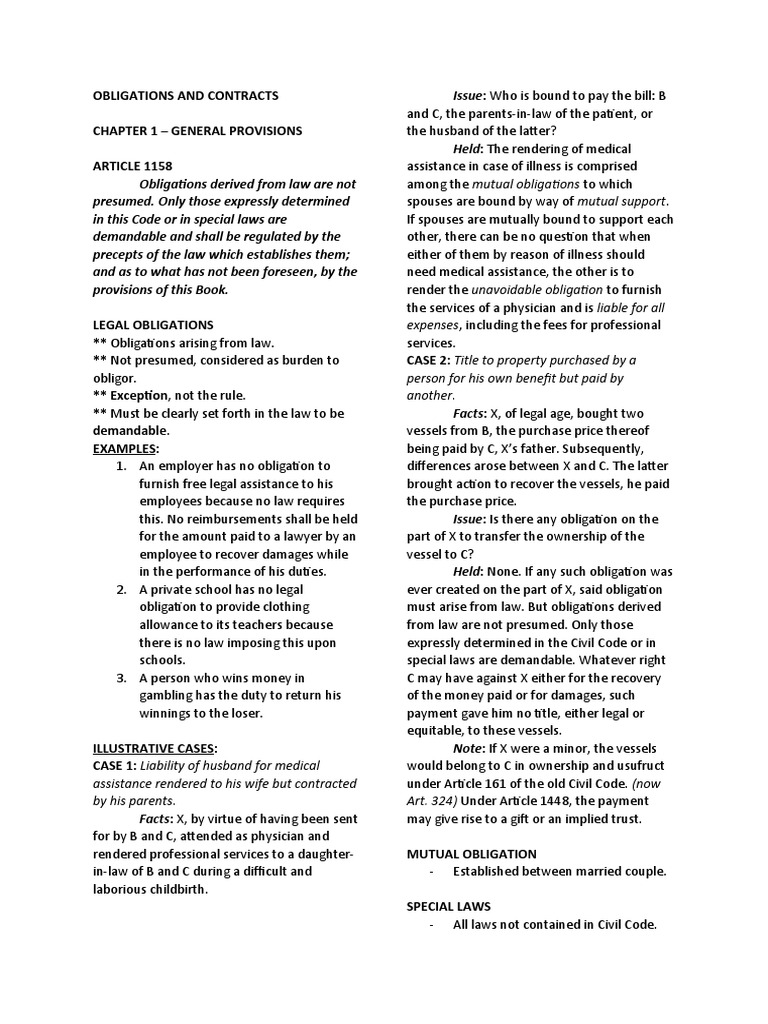 OBLIGATIONS AND CONTRACTS

CHAPTER 1 – GENERAL PROVISIONS

ARTICLE 1158

Obligations derived from law are not presumed. Only those expressly determined in this Code or in special laws are demandable and shall be regulated by the precepts of the law which establishes them; and as to what has not been foreseen, by the provisions of this Book.

LEGAL OBLIGATIONS
** Obligations arising from law.
** Not presumed, considered as burden to obligor.
** Exception, not the rule.
** Must be clearly set forth in the law to be demandable.
EXAMPLES:
1. An employer has no obligation to furnish free legal assistance to his employees because no law requires this. No reimbursements shall be held for the amount paid to a lawyer by an employee to recover damages while in the performance of his duties.
2. A private school has no legal obligation to provide clothing allowance to its teachers because there is no law imposing this upon schools.
3. A person who wins money in gambling has the duty to return his winnings to the loser.

ILLUSTRATIVE CASES:
CASE 1: Liability of husband for medical assistance rendered to his wife but contracted by his parents.
Facts: X, by virtue of having been sent for by B and C, attended as physician and rendered professional services to a daughter-in-law of B and C during a difficult and laborious childbirth.

Issue: Who is bound to pay the bill: B and C, the parents-in-law of the patient, or the husband of the latter?
Held: The rendering of medical assistance in case of illness is comprised among the mutual obligations to which spouses are bound by way of mutual support. If spouses are mutually bound to support each other, there can be no question that when either of them by reason of illness should need medical assistance, the other is to render the unavoidable obligation to furnish the services of a physician and is liable for all expenses, including the fees for professional services.
CASE 2: Title to property purchased by a person for his own benefit but paid by another.
Facts: X, of legal age, bought two vessels from B, the purchase price thereof being paid by C, X's father. Subsequently, differences arose between X and C. The latter brought action to recover the vessels, he paid the purchase price.
Issue: Is there any obligation on the part of X to transfer the ownership of the vessel to C?
Held: None. If any such obligation was ever created on the part of X, said obligation must arise from law. But obligations derived from law are not presumed. Only those expressly determined in the Civil Code or in special laws are demandable. Whatever right C may have against X either for the recovery of the money paid or for damages, such payment gave him no title, either legal or equitable, to these vessels.
Note: If X were a minor, the vessels would belong to C in ownership and usufruct under Article 161 of the old Civil Code. (now Art. 324) Under Article 1448, the payment may give rise to a gift or an implied trust.

MUTUAL OBLIGATION
- Established between married couple.

SPECIAL LAWS
- All laws not contained in Civil Code.